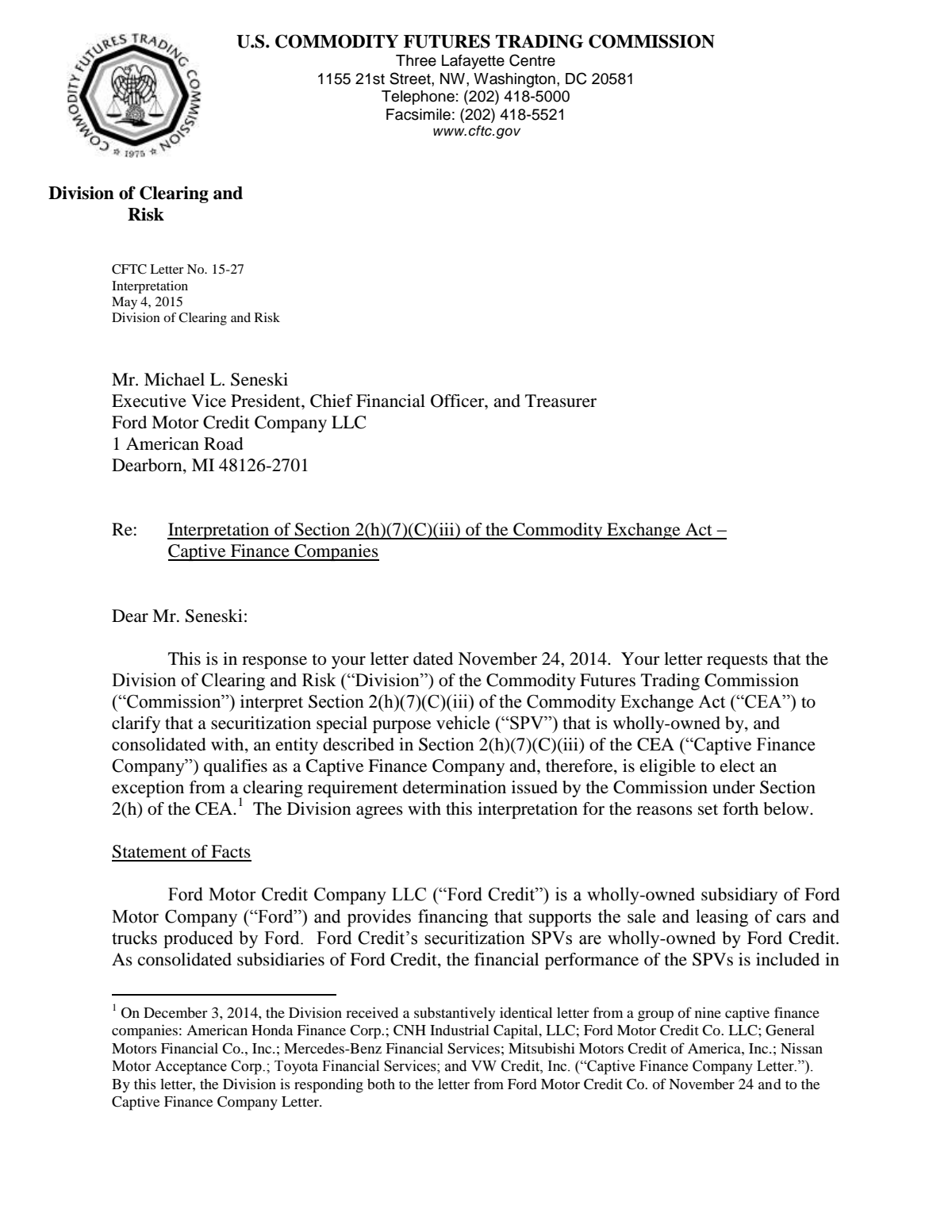 COMMODITY FUTURES TRADING COMMISSION
1975

U.S. COMMODITY FUTURES TRADING COMMISSION
Three Lafayette Centre
1155 21st Street, NW, Washington, DC 20581
Telephone: (202) 418-5000
Facsimile: (202) 418-5521
www.cftc.gov

Division of Clearing and Risk

CFTC Letter No. 15-27
Interpretation
May 4, 2015
Division of Clearing and Risk

Mr. Michael L. Seneski
Executive Vice President, Chief Financial Officer, and Treasurer
Ford Motor Credit Company LLC
1 American Road
Dearborn, MI 48126-2701

Re: Interpretation of Section 2(h)(7)(C)(iii) of the Commodity Exchange Act – Captive Finance Companies

Dear Mr. Seneski:

This is in response to your letter dated November 24, 2014. Your letter requests that the Division of Clearing and Risk ("Division") of the Commodity Futures Trading Commission ("Commission") interpret Section 2(h)(7)(C)(iii) of the Commodity Exchange Act ("CEA") to clarify that a securitization special purpose vehicle ("SPV") that is wholly-owned by, and consolidated with, an entity described in Section 2(h)(7)(C)(iii) of the CEA ("Captive Finance Company") qualifies as a Captive Finance Company and, therefore, is eligible to elect an exception from a clearing requirement determination issued by the Commission under Section 2(h) of the CEA.$^{1}$ The Division agrees with this interpretation for the reasons set forth below.

Statement of Facts

Ford Motor Credit Company LLC ("Ford Credit") is a wholly-owned subsidiary of Ford Motor Company ("Ford") and provides financing that supports the sale and leasing of cars and trucks produced by Ford. Ford Credit's securitization SPVs are wholly-owned by Ford Credit. As consolidated subsidiaries of Ford Credit, the financial performance of the SPVs is included in

$^{1}$ On December 3, 2014, the Division received a substantively identical letter from a group of nine captive finance companies: American Honda Finance Corp.; CNH Industrial Capital, LLC; Ford Motor Credit Co. LLC; General Motors Financial Co., Inc.; Mercedes-Benz Financial Services; Mitsubishi Motors Credit of America, Inc.; Nissan Motor Acceptance Corp.; Toyota Financial Services; and VW Credit, Inc. ("Captive Finance Company Letter."). By this letter, the Division is responding both to the letter from Ford Motor Credit Co. of November 24 and to the Captive Finance Company Letter.